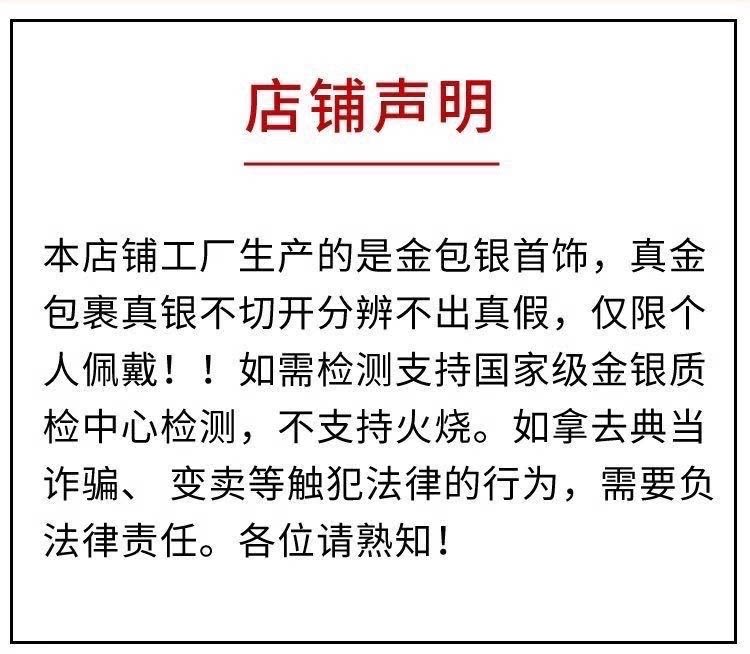 店铺声明

本店铺工厂生产的是金包银首饰，真金包裹真银不切开分辨不出真假，仅限个人佩戴！！如需检测支持国家级金银质检中心检测，不支持火烧。如拿去典当诈骗、变卖等触犯法律的行为，需要负法律责任。各位请熟知！